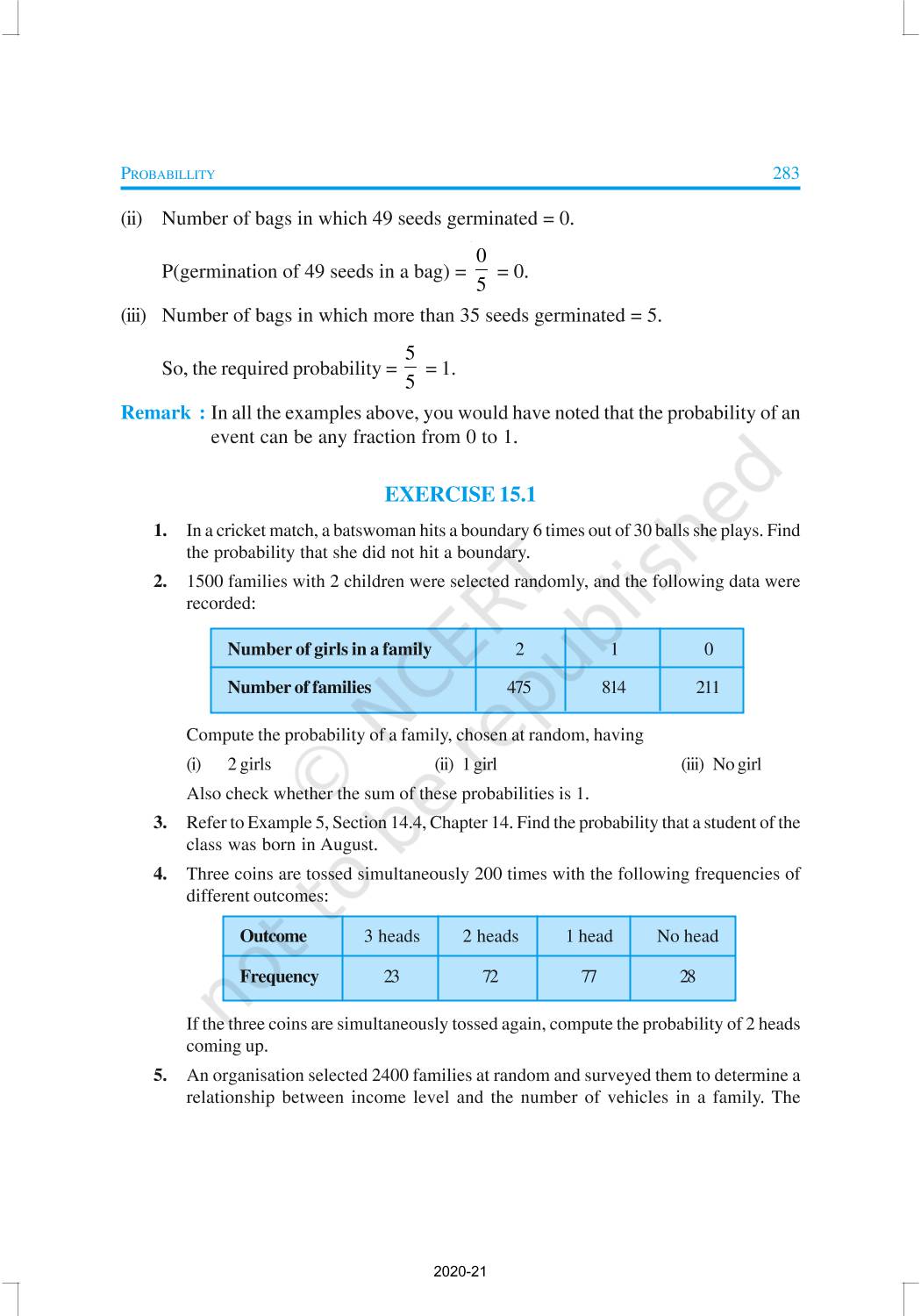 PROBABILLITY 283

(ii) Number of bags in which 49 seeds germinated = 0.

P(germination of 49 seeds in a bag) = $\frac{0}{5}$ = 0.

(iii) Number of bags in which more than 35 seeds germinated = 5.

So, the required probability = $\frac{5}{5}$ = 1.

Remark : In all the examples above, you would have noted that the probability of an event can be any fraction from 0 to 1.

EXERCISE 15.1

1. In a cricket match, a batswoman hits a boundary 6 times out of 30 balls she plays. Find the probability that she did not hit a boundary.

2. 1500 families with 2 children were selected randomly, and the following data were recorded:

| Number of girls in a family | 2 | 1 | 0 |
|---|---|---|---|
| Number of families | 475 | 814 | 211 |

Compute the probability of a family, chosen at random, having

(i) 2 girls (ii) 1 girl (iii) No girl

Also check whether the sum of these probabilities is 1.

3. Refer to Example 5, Section 14.4, Chapter 14. Find the probability that a student of the class was born in August.

4. Three coins are tossed simultaneously 200 times with the following frequencies of different outcomes:

| Outcome | 3 heads | 2 heads | 1 head | No head |
|---|---|---|---|---|
| Frequency | 23 | 72 | 77 | 28 |

If the three coins are simultaneously tossed again, compute the probability of 2 heads coming up.

5. An organisation selected 2400 families at random and surveyed them to determine a relationship between income level and the number of vehicles in a family. The

© NCERT not to be republished

2020-21